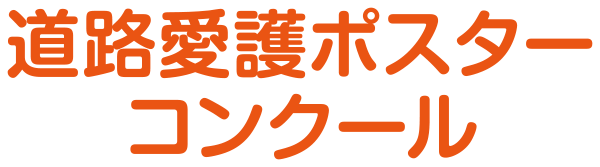 道路愛護ポスター
コンクール